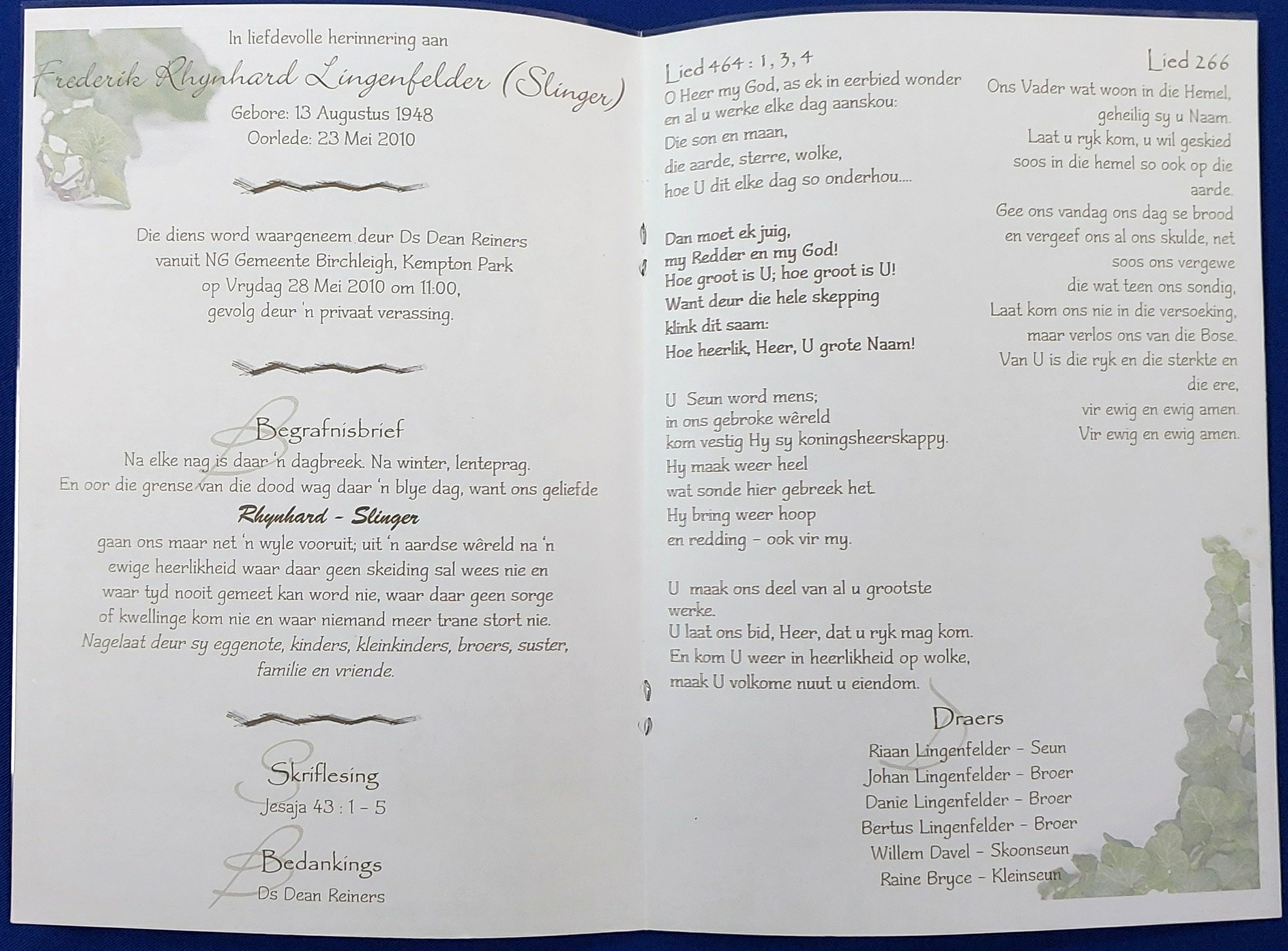 In liefdevolle herinnering aan

Frederik Rhynhard Lingenfelder (Slinger)

Gebore: 13 Augustus 1948
Oorlede: 23 Mei 2010

Die diens word waargeneem deur Ds Dean Reiners
vanuit NG Gemeente Birchleigh, Kempton Park
op Vrydag 28 Mei 2010 om 11:00,
gevolg deur 'n privaat verassing.

Begrafnisbrief

Na elke nag is daar 'n dagbreek. Na winter, lenteprag. En oor die grense van die dood wag daar 'n blye dag, want ons geliefde

Rhynhard - Slinger

gaan ons maar net 'n wyle vooruit; uit 'n aardse wêreld na 'n ewige heerlikheid waar daar geen skeiding sal wees nie en waar tyd nooit gemeet kan word nie, waar daar geen sorge of kwellinge kom nie en waar niemand meer trane stort nie. Nagelaat deur sy eggenote, kinders, kleinkinders, broers, suster, familie en vriende.

Skriflesing

Jesaja 43 : 1 - 5

Bedankings

Ds Dean Reiners

Lied 464 : 1, 3, 4

O Heer my God, as ek in eerbied wonder
en al u werke elke dag aanskou:
Die son en maan,
die aarde, sterre, wolke,
hoe U dit elke dag so onderhou....

Dan moet ek juig,
my Redder en my God!
Hoe groot is U; hoe groot is U!
Want deur die hele skepping
klink dit saam:
Hoe heerlik, Heer, U grote Naam!

U Seun word mens;
in ons gebroke wêreld
kom vestig Hy sy koningsheerskappy.
Hy maak weer heel
wat sonde hier gebreek het.
Hy bring weer hoop
en redding - ook vir my.

U maak ons deel van al u grootste werke.
U laat ons bid, Heer, dat u ryk mag kom.
En kom U weer in heerlikheid op wolke,
maak U volkome nuut u eiendom.

Lied 266

Ons Vader wat woon in die Hemel,
geheilig sy u Naam.
Laat u ryk kom, u wil geskied
soos in die hemel so ook op die aarde.
Gee ons vandag ons dag se brood
en vergeef ons al ons skulde, net
soos ons vergewe
die wat teen ons sondig,
Laat kom ons nie in die versoeking,
maar verlos ons van die Bose.
Van U is die ryk en die sterkte en die ere,
vir ewig en ewig amen.
Vir ewig en ewig amen.

Draers

Riaan Lingenfelder - Seun
Johan Lingenfelder - Broer
Danie Lingenfelder - Broer
Bertus Lingenfelder - Broer
Willem Davel - Skoonseun
Raine Bryce - Kleinseun